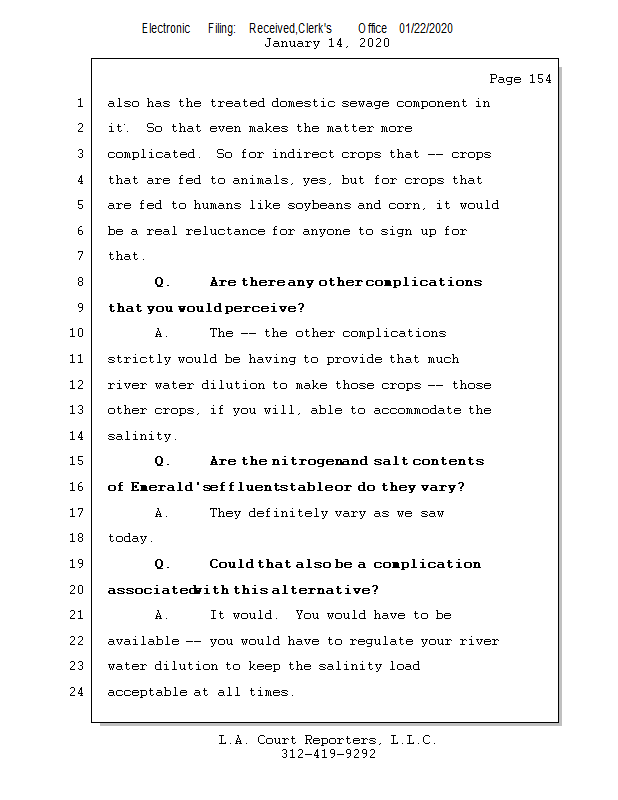 Electronic Filing: Received,Clerk's Office 01/22/2020
January 14, 2020

Page 154

1 also has the treated domestic sewage component in
2 it. So that even makes the matter more
3 complicated. So for indirect crops that -- crops
4 that are fed to animals, yes, but for crops that
5 are fed to humans like soybeans and corn, it would
6 be a real reluctance for anyone to sign up for
7 that.
8 Q. Are there any other complications
9 that you would perceive?
10 A. The -- the other complications
11 strictly would be having to provide that much
12 river water dilution to make those crops -- those
13 other crops, if you will, able to accommodate the
14 salinity.
15 Q. Are the nitrogen and salt contents
16 of Emerald's effluent stable or do they vary?
17 A. They definitely vary as we saw
18 today.
19 Q. Could that also be a complication
20 associated with this alternative?
21 A. It would. You would have to be
22 available -- you would have to regulate your river
23 water dilution to keep the salinity load
24 acceptable at all times.

L.A. Court Reporters, L.L.C.
312-419-9292